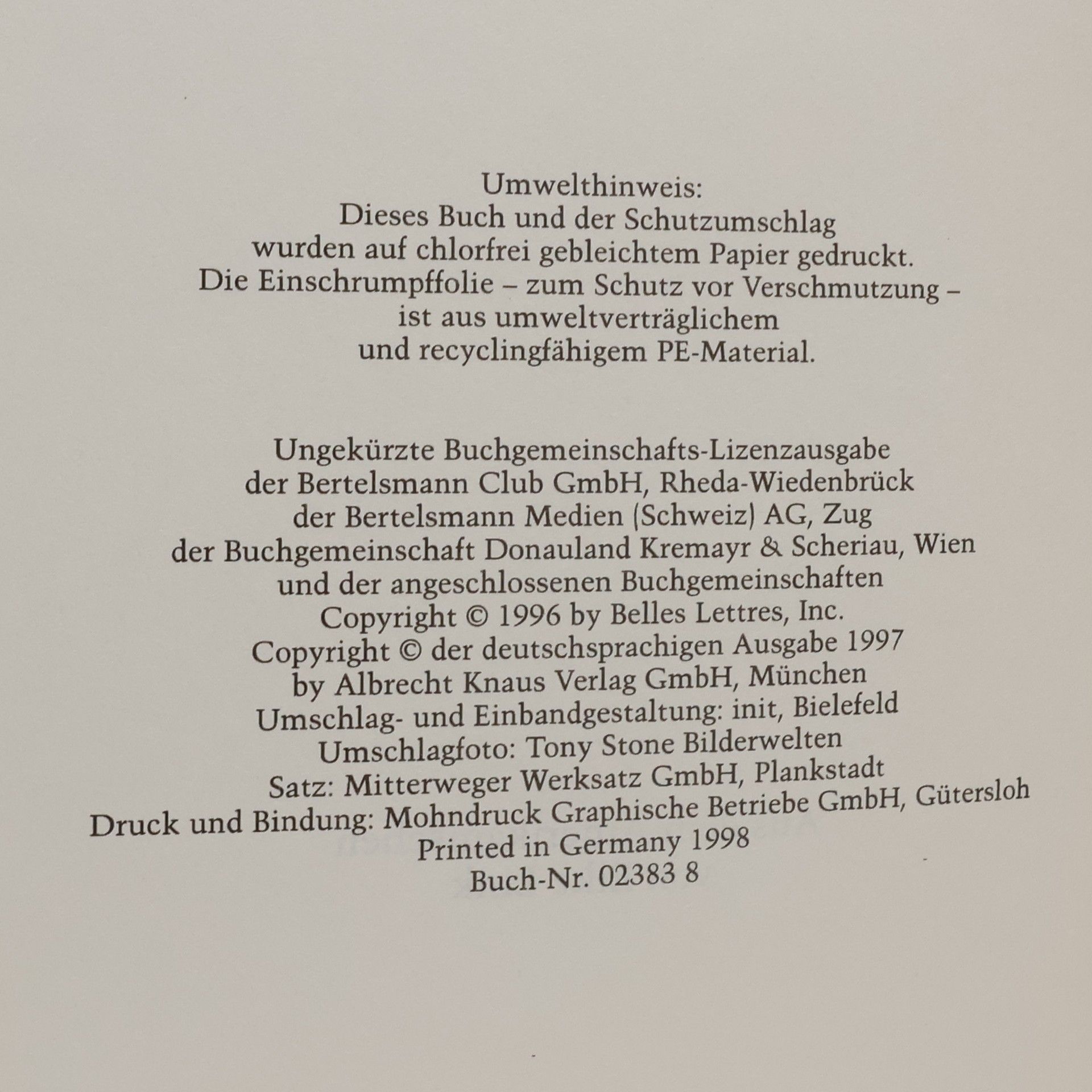 Umwelthinweis:
Dieses Buch und der Schutzumschlag
wurden auf chlorfrei gebleichtem Papier gedruckt.
Die Einschrumpffolie – zum Schutz vor Verschmutzung –
ist aus umweltverträglichem
und recyclingfähigem PE-Material.

Ungekürzte Buchgemeinschafts-Lizenzausgabe
der Bertelsmann Club GmbH, Rheda-Wiedenbrück
der Bertelsmann Medien (Schweiz) AG, Zug
der Buchgemeinschaft Donauland Kremayr & Scheriau, Wien
und der angeschlossenen Buchgemeinschaften
Copyright © 1996 by Belles Lettres, Inc.
Copyright © der deutschsprachigen Ausgabe 1997
by Albrecht Knaus Verlag GmbH, München
Umschlag- und Einbandgestaltung: init, Bielefeld
Umschlagfoto: Tony Stone Bilderwelten
Satz: Mitterweger Werksatz GmbH, Plankstadt
Druck und Bindung: Mohndruck Graphische Betriebe GmbH, Gütersloh
Printed in Germany 1998
Buch-Nr. 02383 8